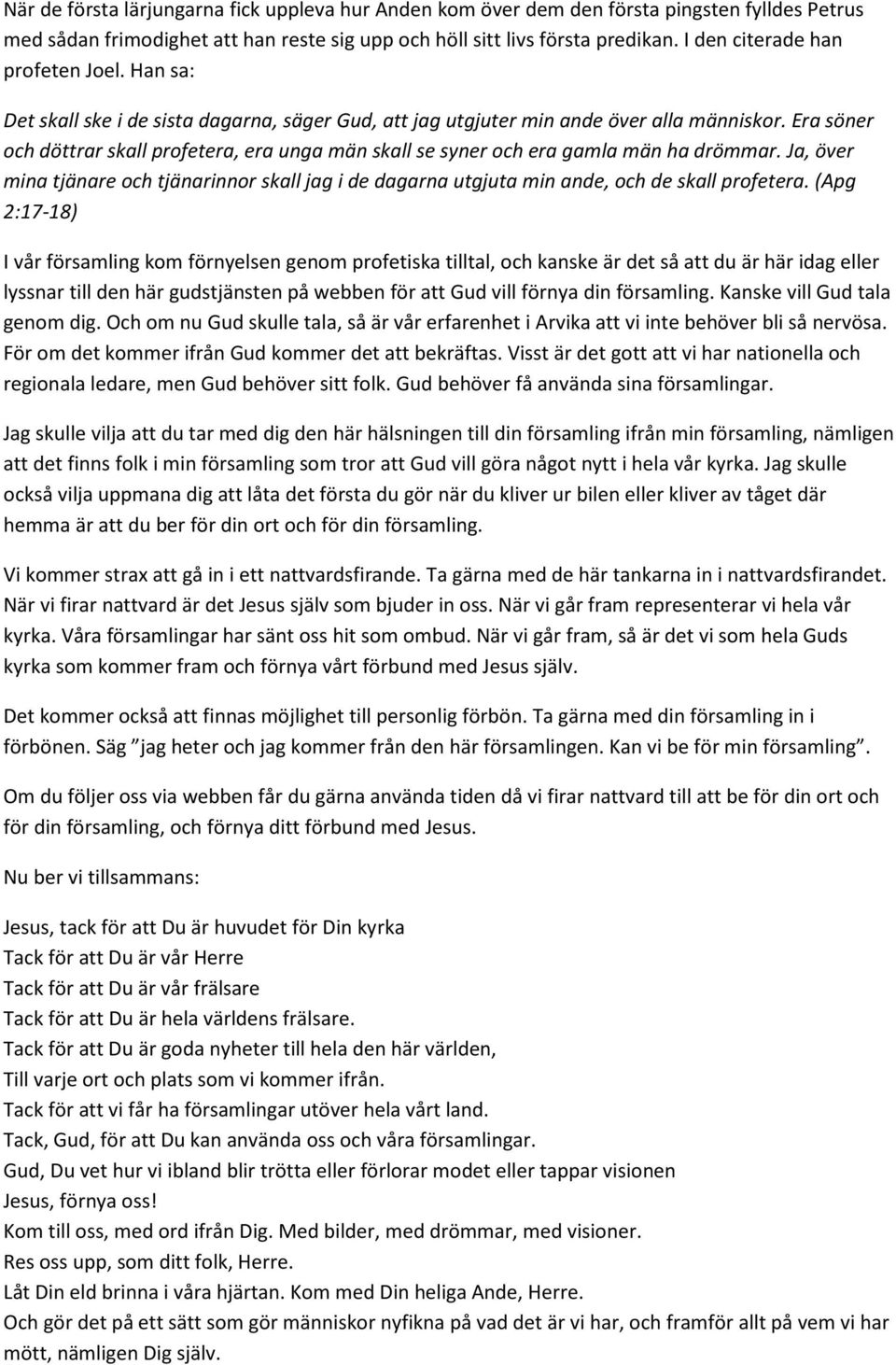 När de första lärjungarna fick uppleva hur Anden kom över dem den första pingsten fylldes Petrus med sådan frimodighet att han reste sig upp och höll sitt livs första predikan. I den citerade han profeten Joel. Han sa:

Det skall ske i de sista dagarna, säger Gud, att jag utgjuter min ande över alla människor. Era söner och döttrar skall profetera, era unga män skall se syner och era gamla män ha drömmar. Ja, över mina tjänare och tjänarinnor skall jag i de dagarna utgjuta min ande, och de skall profetera. (Apg 2:17-18)

I vår församling kom förnyelsen genom profetiska tilltal, och kanske är det så att du är här idag eller lyssnar till den här gudstjänsten på webben för att Gud vill förnya din församling. Kanske vill Gud tala genom dig. Och om nu Gud skulle tala, så är vår erfarenhet i Arvika att vi inte behöver bli så nervösa. För om det kommer ifrån Gud kommer det att bekräftas. Visst är det gott att vi har nationella och regionala ledare, men Gud behöver sitt folk. Gud behöver få använda sina församlingar.

Jag skulle vilja att du tar med dig den här hälsningen till din församling ifrån min församling, nämligen att det finns folk i min församling som tror att Gud vill göra något nytt i hela vår kyrka. Jag skulle också vilja uppmana dig att låta det första du gör när du kliver ur bilen eller kliver av tåget där hemma är att du ber för din ort och för din församling.

Vi kommer strax att gå in i ett nattvardsfirande. Ta gärna med de här tankarna in i nattvardsfirandet. När vi firar nattvard är det Jesus själv som bjuder in oss. När vi går fram representerar vi hela vår kyrka. Våra församlingar har sänt oss hit som ombud. När vi går fram, så är det vi som hela Guds kyrka som kommer fram och förnya vårt förbund med Jesus själv.

Det kommer också att finnas möjlighet till personlig förbön. Ta gärna med din församling in i förbönen. Säg ”jag heter och jag kommer från den här församlingen. Kan vi be för min församling”.

Om du följer oss via webben får du gärna använda tiden då vi firar nattvard till att be för din ort och för din församling, och förnya ditt förbund med Jesus.

Nu ber vi tillsammans:

Jesus, tack för att Du är huvudet för Din kyrka
Tack för att Du är vår Herre
Tack för att Du är vår frälsare
Tack för att Du är hela världens frälsare.
Tack för att Du är goda nyheter till hela den här världen,
Till varje ort och plats som vi kommer ifrån.
Tack för att vi får ha församlingar utöver hela vårt land.
Tack, Gud, för att Du kan använda oss och våra församlingar.
Gud, Du vet hur vi ibland blir trötta eller förlorar modet eller tappar visionen
Jesus, förnya oss!
Kom till oss, med ord ifrån Dig. Med bilder, med drömmar, med visioner.
Res oss upp, som ditt folk, Herre.
Låt Din eld brinna i våra hjärtan. Kom med Din heliga Ande, Herre.
Och gör det på ett sätt som gör människor nyfikna på vad det är vi har, och framför allt på vem vi har mött, nämligen Dig själv.